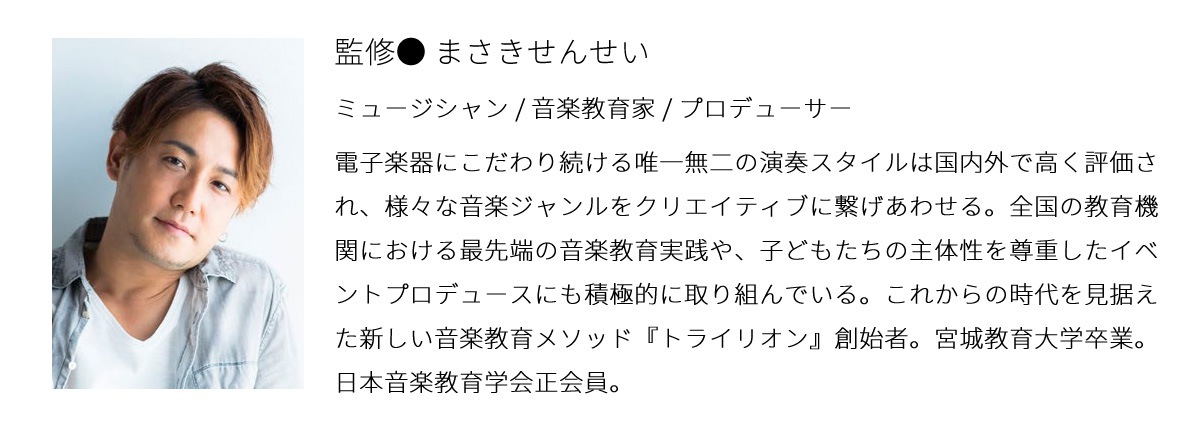 監修● まさきせんせい

ミュージシャン / 音楽教育家 / プロデューサー

電子楽器にこだわり続ける唯一無二の演奏スタイルは国内外で高く評価され、様々な音楽ジャンルをクリエイティブに繋げあわせる。全国の教育機関における最先端の音楽教育実践や、子どもたちの主体性を尊重したイベントプロデュースにも積極的に取り組んでいる。これからの時代を見据えた新しい音楽教育メソッド『トライリオン』創始者。宮城教育大学卒業。日本音楽教育学会正会員。